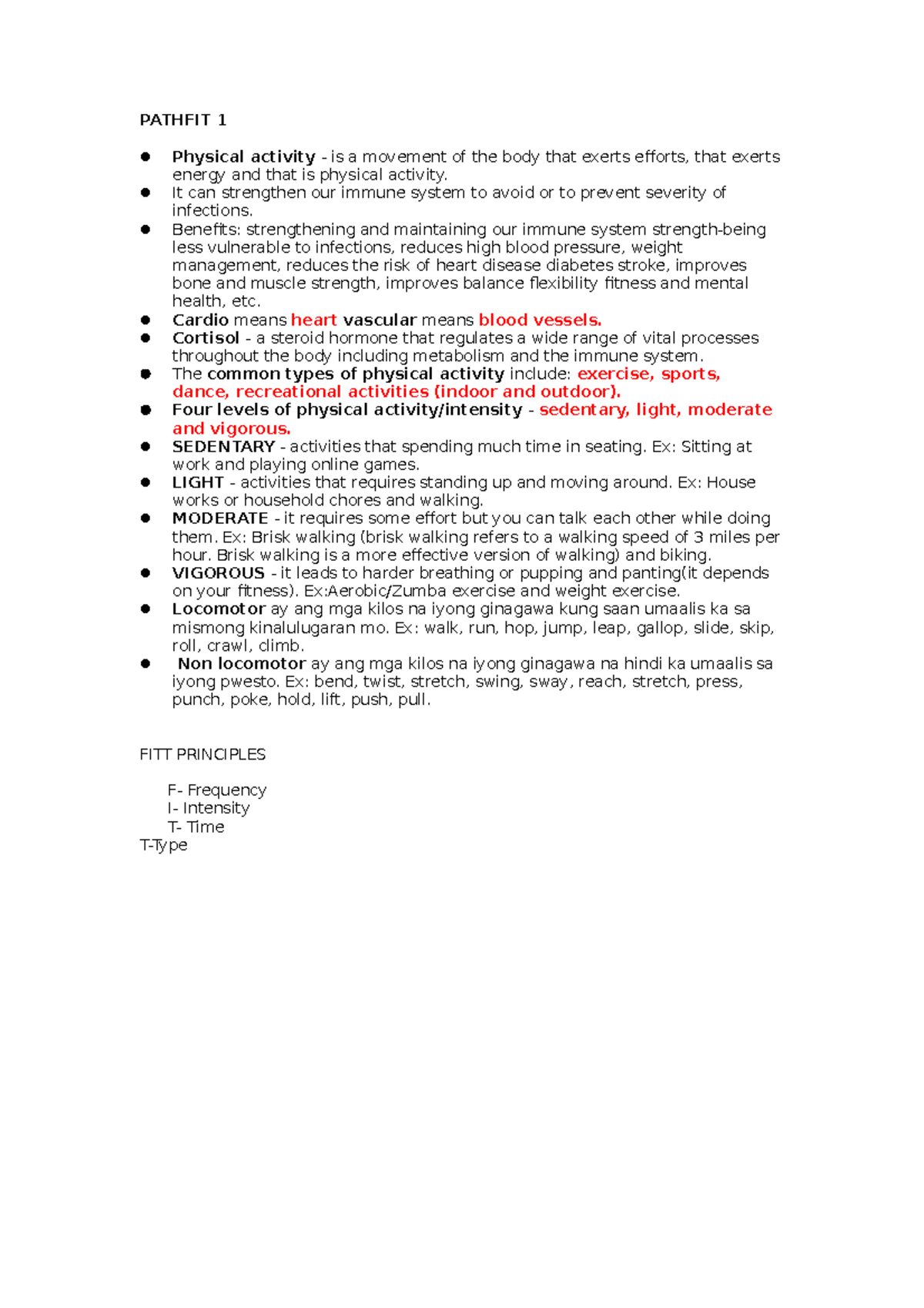 PATHFIT 1

• Physical activity - is a movement of the body that exerts efforts, that exerts energy and that is physical activity.
• It can strengthen our immune system to avoid or to prevent severity of infections.
• Benefits: strengthening and maintaining our immune system strength-being less vulnerable to infections, reduces high blood pressure, weight management, reduces the risk of heart disease diabetes stroke, improves bone and muscle strength, improves balance flexibility fitness and mental health, etc.
• Cardio means heart vascular means blood vessels.
• Cortisol - a steroid hormone that regulates a wide range of vital processes throughout the body including metabolism and the immune system.
• The common types of physical activity include: exercise, sports, dance, recreational activities (indoor and outdoor).
• Four levels of physical activity/intensity - sedentary, light, moderate and vigorous.
• SEDENTARY - activities that spending much time in seating. Ex: Sitting at work and playing online games.
• LIGHT - activities that requires standing up and moving around. Ex: House works or household chores and walking.
• MODERATE - it requires some effort but you can talk each other while doing them. Ex: Brisk walking (brisk walking refers to a walking speed of 3 miles per hour. Brisk walking is a more effective version of walking) and biking.
• VIGOROUS - it leads to harder breathing or pupping and panting(it depends on your fitness). Ex:Aerobic/Zumba exercise and weight exercise.
• Locomotor ay ang mga kilos na iyong ginagawa kung saan umaalis ka sa mismong kinalulugaran mo. Ex: walk, run, hop, jump, leap, gallop, slide, skip, roll, crawl, climb.
• Non locomotor ay ang mga kilos na iyong ginagawa na hindi ka umaalis sa iyong pwesto. Ex: bend, twist, stretch, swing, sway, reach, stretch, press, punch, poke, hold, lift, push, pull.

FITT PRINCIPLES

F- Frequency
I- Intensity
T- Time
T-Type